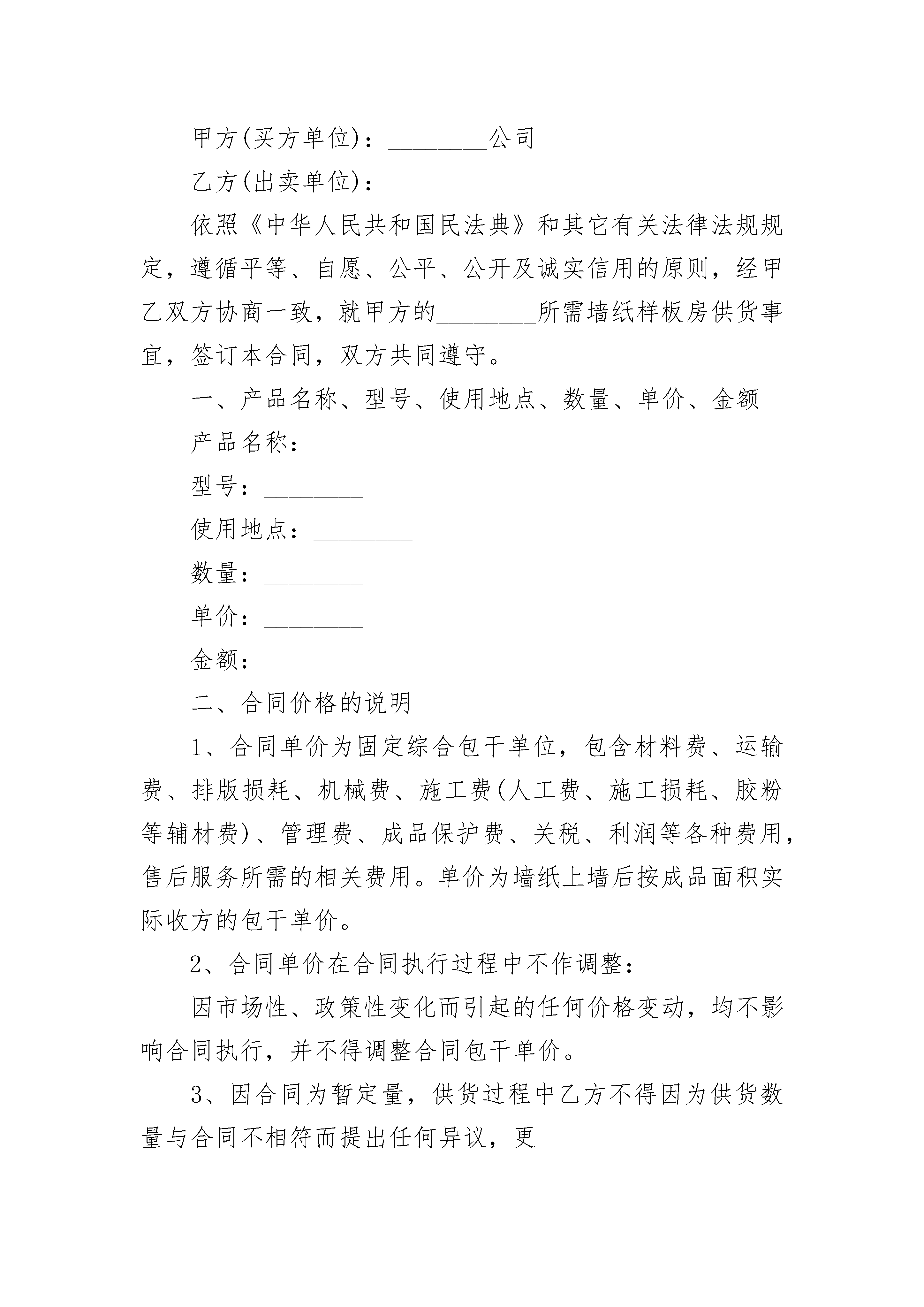 甲方(买方单位)：________公司

乙方(出卖单位)：________

依照《中华人民共和国民法典》和其它有关法律法规规定，遵循平等、自愿、公平、公开及诚实信用的原则，经甲乙双方协商一致，就甲方的________所需墙纸样板房供货事宜，签订本合同，双方共同遵守。

一、产品名称、型号、使用地点、数量、单价、金额

产品名称：________

型号：________

使用地点：________

数量：________

单价：________

金额：________

二、合同价格的说明

1、合同单价为固定综合包干单位，包含材料费、运输费、排版损耗、机械费、施工费(人工费、施工损耗、胶粉等辅材费)、管理费、成品保护费、关税、利润等各种费用，售后服务所需的相关费用。单价为墙纸上墙后按成品面积实际收方的包干单价。

2、合同单价在合同执行过程中不作调整：

因市场性、政策性变化而引起的任何价格变动，均不影响合同执行，并不得调整合同包干单价。

3、因合同为暂定量，供货过程中乙方不得因为供货数量与合同不相符而提出任何异议，更